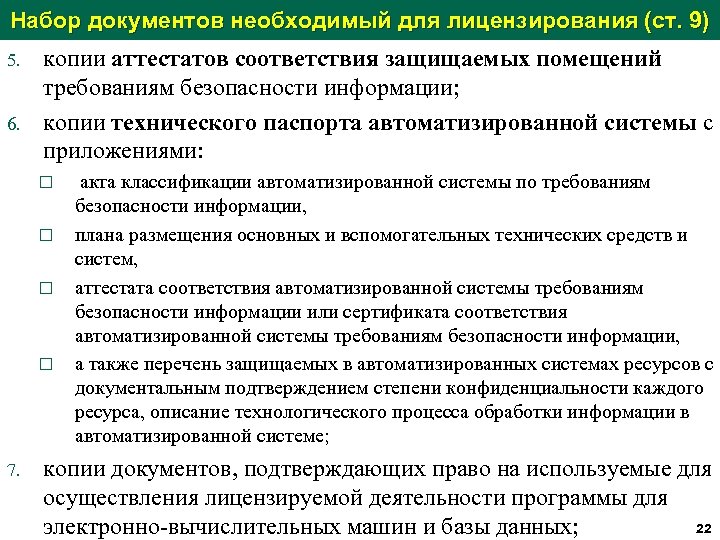 Набор документов необходимый для лицензирования (ст. 9)

5. копии аттестатов соответствия защищаемых помещений требованиям безопасности информации;

6. копии технического паспорта автоматизированной системы с приложениями:

□ акта классификации автоматизированной системы по требованиям безопасности информации,

□ плана размещения основных и вспомогательных технических средств и систем,

□ аттестата соответствия автоматизированной системы требованиям безопасности информации или сертификата соответствия автоматизированной системы требованиям безопасности информации,

□ а также перечень защищаемых в автоматизированных системах ресурсов с документальным подтверждением степени конфиденциальности каждого ресурса, описание технологического процесса обработки информации в автоматизированной системе;

7. копии документов, подтверждающих право на используемые для осуществления лицензируемой деятельности программы для электронно-вычислительных машин и базы данных;

22